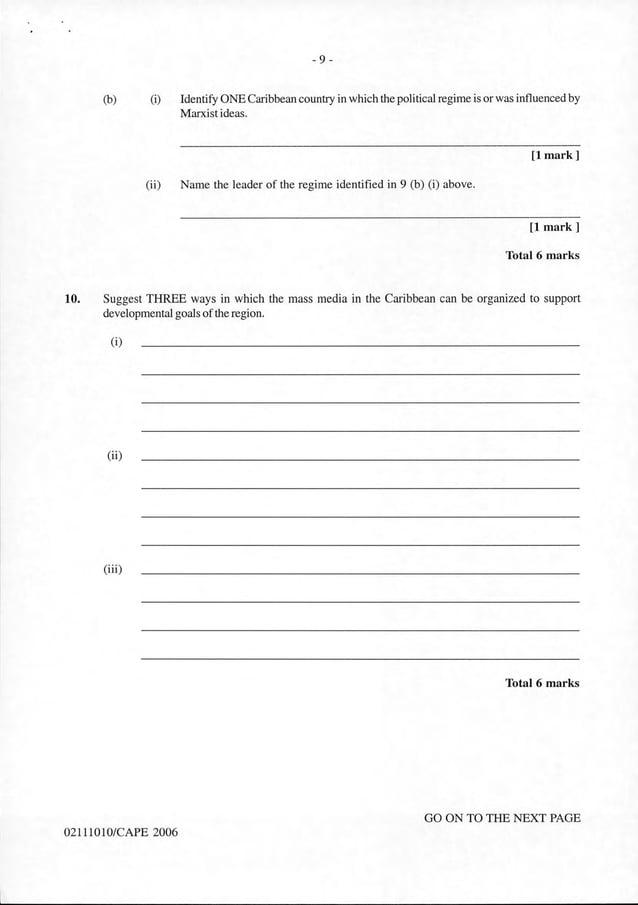 - 9 -

(b) (i) Identify ONE Caribbean country in which the political regime is or was influenced by Marxist ideas.

[1 mark ]

(ii) Name the leader of the regime identified in 9 (b) (i) above.

[1 mark ]

Total 6 marks

10. Suggest THREE ways in which the mass media in the Caribbean can be organized to support developmental goals of the region.

(i)

(ii)

(iii)

Total 6 marks

GO ON TO THE NEXT PAGE

02111010/CAPE 2006